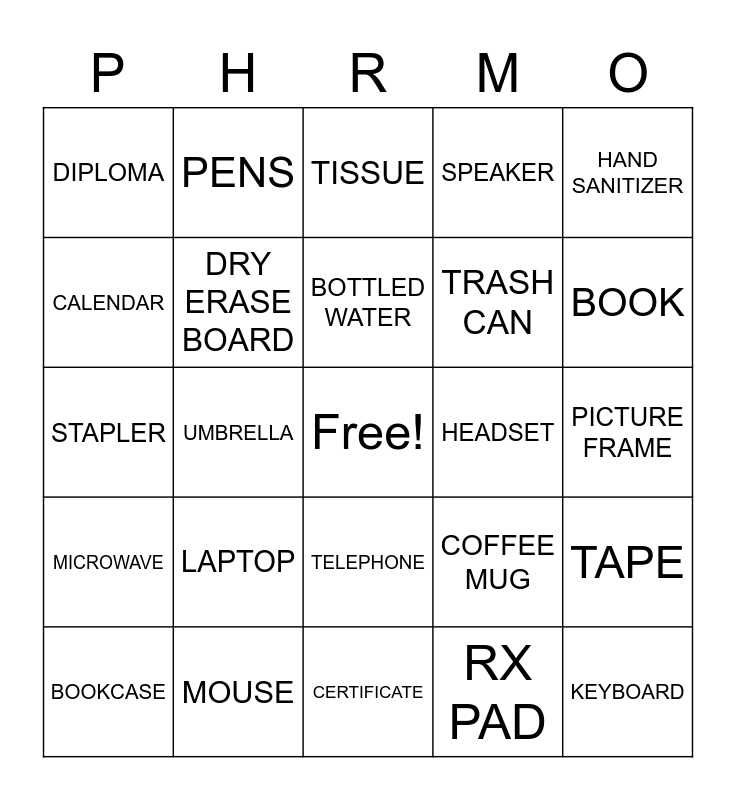 | P | H | R | M | O |
|---|---|---|---|---|
| DIPLOMA | PENS | TISSUE | SPEAKER | HAND SANITIZER |
| CALENDAR | DRY ERASE BOARD | BOTTLED WATER | TRASH CAN | BOOK |
| STAPLER | UMBRELLA | Free! | HEADSET | PICTURE FRAME |
| MICROWAVE | LAPTOP | TELEPHONE | COFFEE MUG | TAPE |
| BOOKCASE | MOUSE | CERTIFICATE | RX PAD | KEYBOARD |